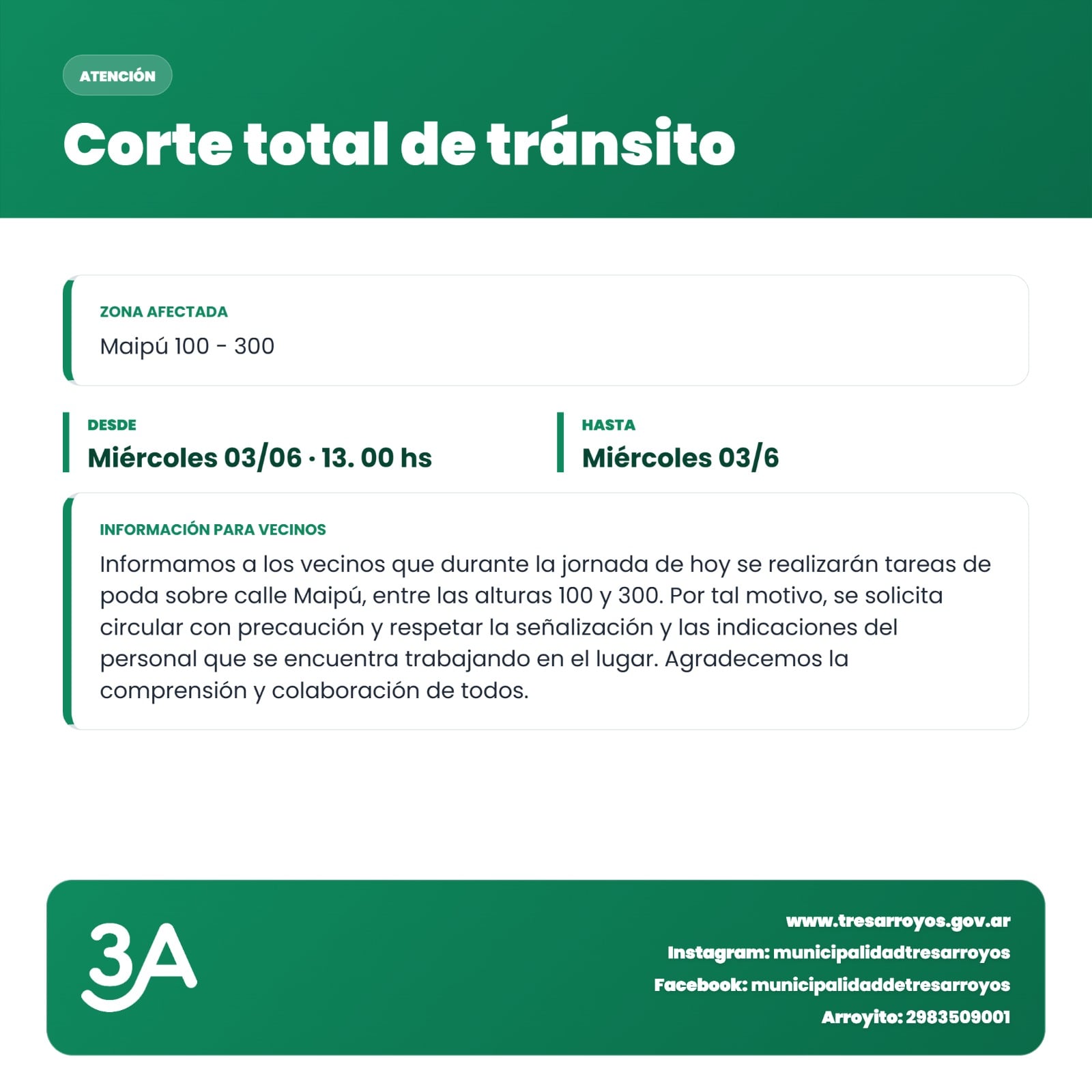 ATENCIÓN

Corte total de tránsito

ZONA AFECTADA
Maipú 100 - 300

DESDE
Miércoles 03/06 · 13. 00 hs

HASTA
Miércoles 03/6

INFORMACIÓN PARA VECINOS
Informamos a los vecinos que durante la jornada de hoy se realizarán tareas de poda sobre calle Maipú, entre las alturas 100 y 300. Por tal motivo, se solicita circular con precaución y respetar la señalización y las indicaciones del personal que se encuentra trabajando en el lugar. Agradecemos la comprensión y colaboración de todos.

3A

www.tresarroyos.gov.ar
Instagram: municipalidadtresarroyos
Facebook: municipalidaddetresarroyos
Arroyito: 2983509001